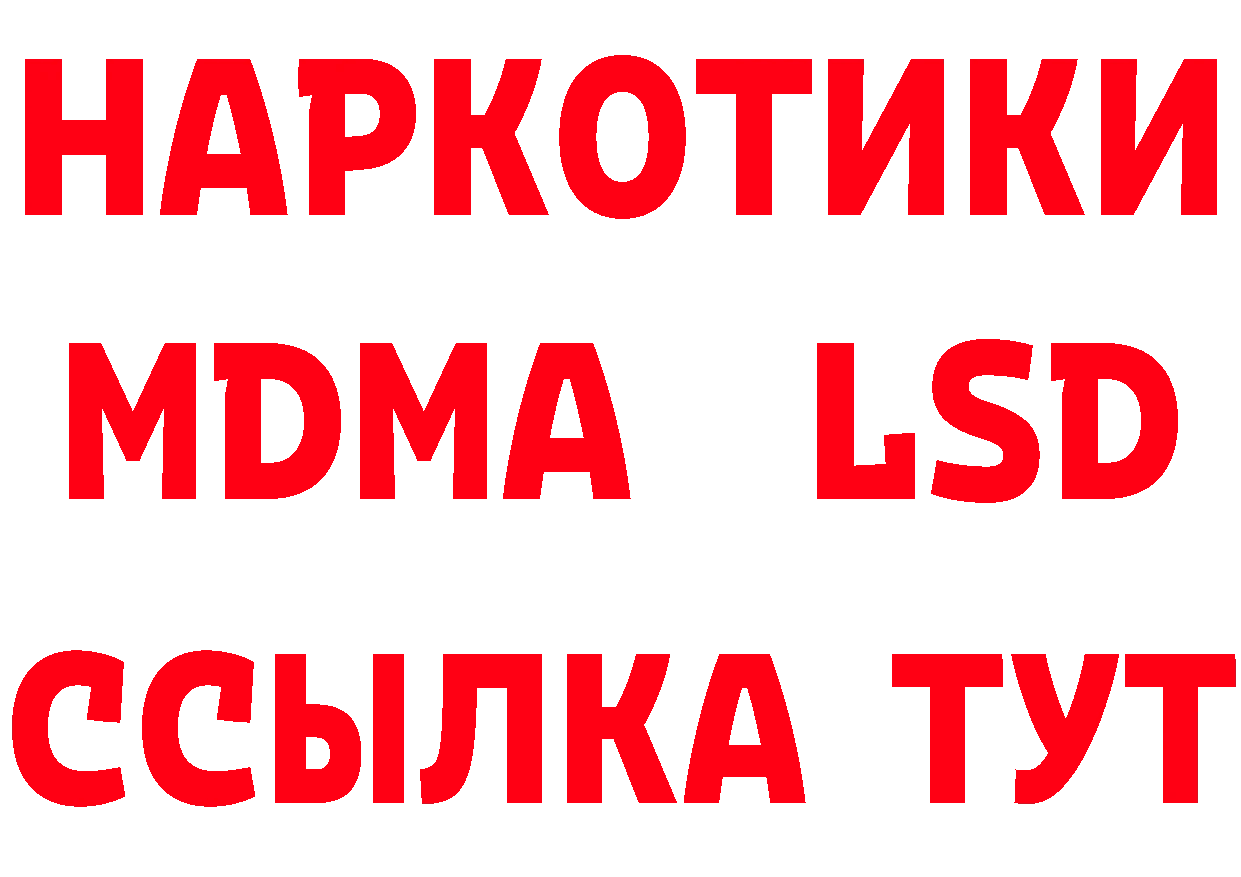 НАРКОТИКИ
MDMA LSD
ССЫЛКА ТУТ